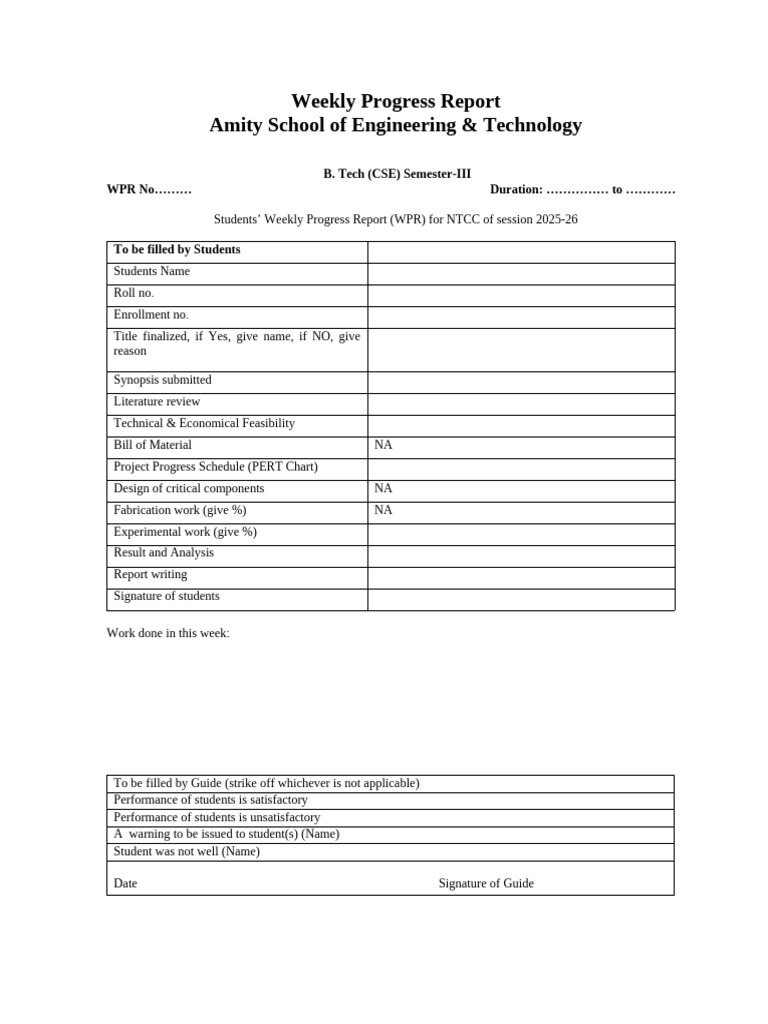 Weekly Progress Report
Amity School of Engineering & Technology

B. Tech (CSE) Semester-III

WPR No………

Duration: …………… to …………

Students' Weekly Progress Report (WPR) for NTCC of session 2025-26

| To be filled by Students | |
|---|---|
| Students Name | |
| Roll no. | |
| Enrollment no. | |
| Title finalized, if Yes, give name, if NO, give reason | |
| Synopsis submitted | |
| Literature review | |
| Technical & Economical Feasibility | |
| Bill of Material | NA |
| Project Progress Schedule (PERT Chart) | |
| Design of critical components | NA |
| Fabrication work (give %) | NA |
| Experimental work (give %) | |
| Result and Analysis | |
| Report writing | |
| Signature of students | |

Work done in this week:

| To be filled by Guide (strike off whichever is not applicable) |
|---|
| Performance of students is satisfactory |
| Performance of students is unsatisfactory |
| A warning to be issued to student(s) (Name) |
| Student was not well (Name) |
| Date Signature of Guide |